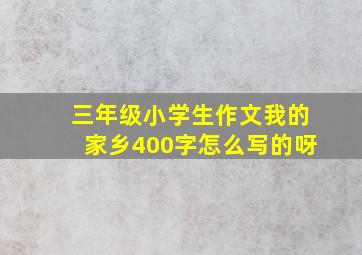 三年级小学生作文我的家乡400字怎么写的呀